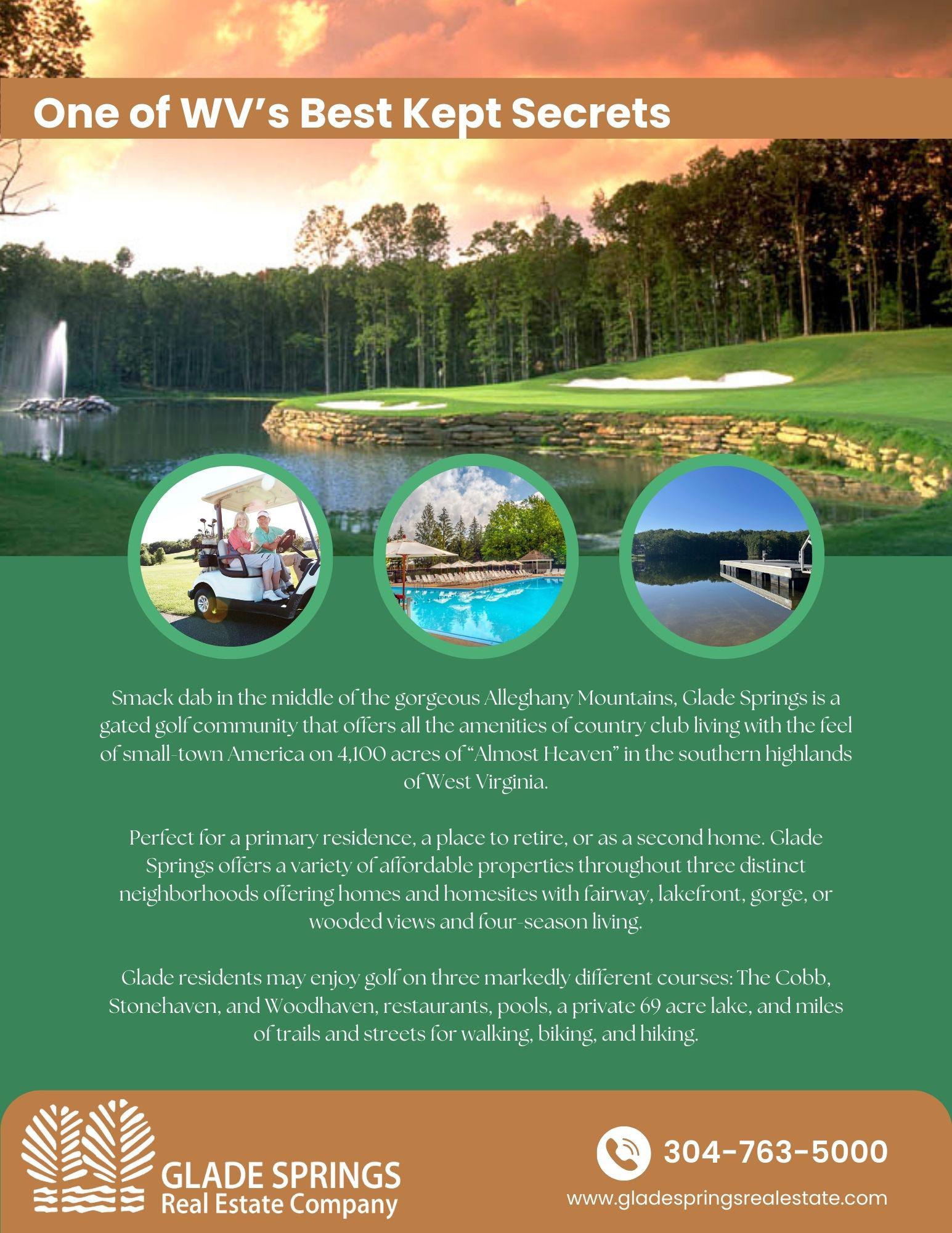 One of WV's Best Kept Secrets

Smack dab in the middle of the gorgeous Alleghany Mountains, Glade Springs is a gated golf community that offers all the amenities of country club living with the feel of small-town America on 4,100 acres of "Almost Heaven" in the southern highlands of West Virginia.

Perfect for a primary residence, a place to retire, or as a second home. Glade Springs offers a variety of affordable properties throughout three distinct neighborhoods offering homes and homesites with fairway, lakefront, gorge, or wooded views and four-season living.

Glade residents may enjoy golf on three markedly different courses: The Cobb, Stonehaven, and Woodhaven, restaurants, pools, a private 69 acre lake, and miles of trails and streets for walking, biking, and hiking.

GLADE SPRINGS
Real Estate Company

304-763-5000
www.gladespringsrealestate.com